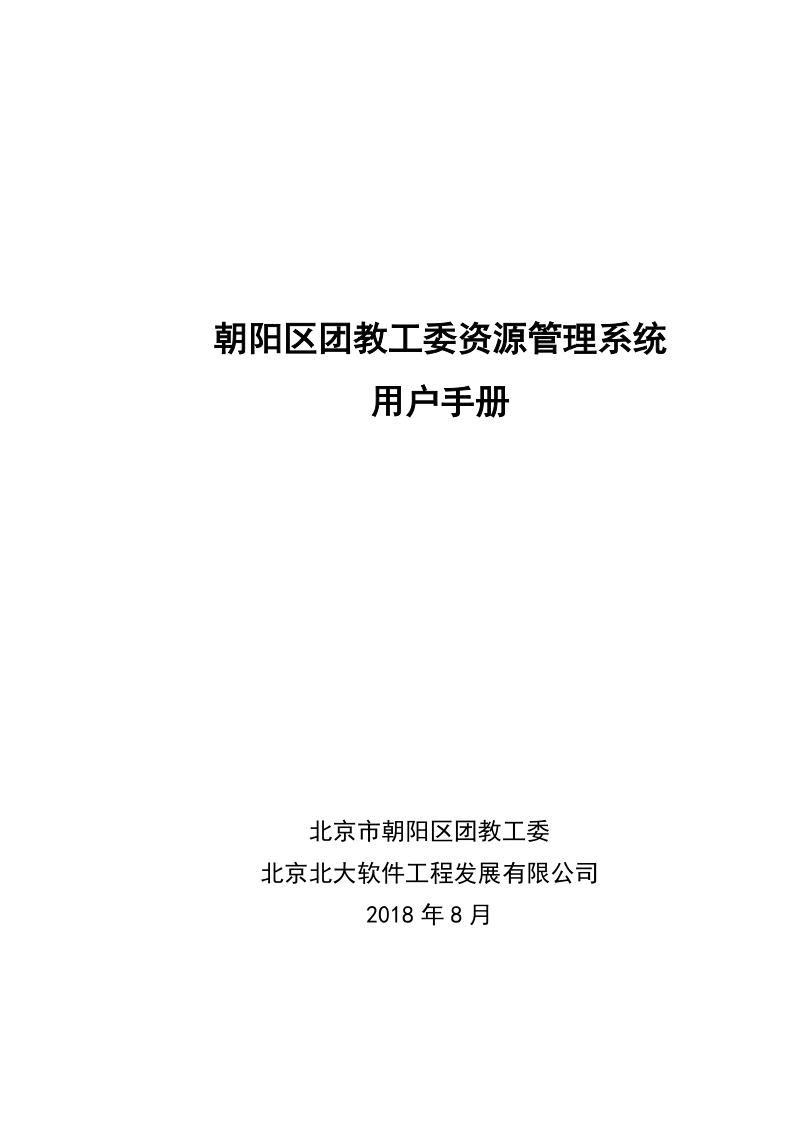 朝阳区团教工委资源管理系统
用户手册

北京市朝阳区团教工委
北京北大软件工程发展有限公司
2018 年 8 月